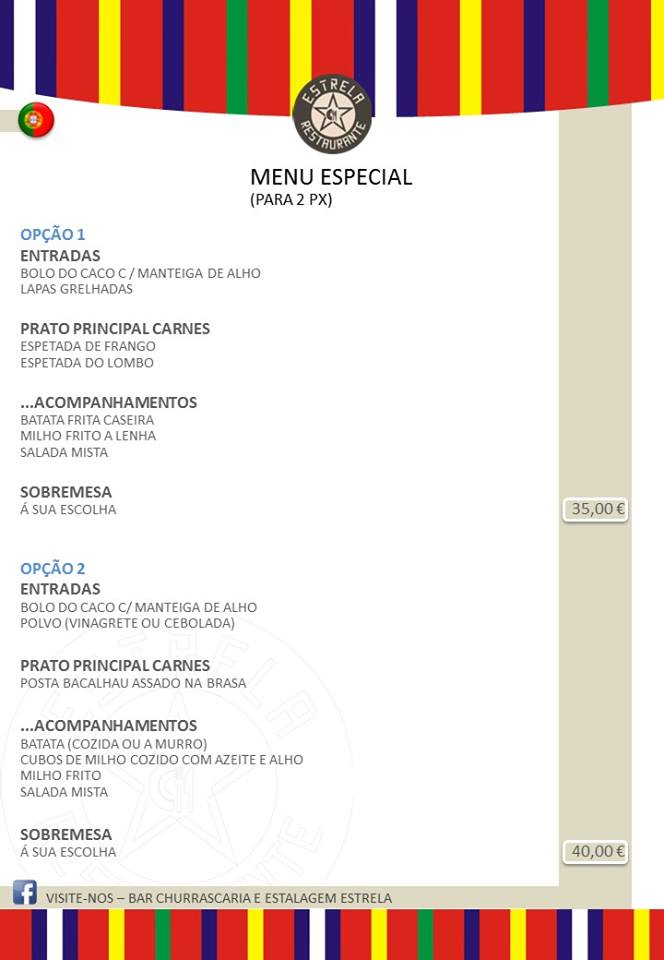 ESTRELA
RESTAURANTE

MENU ESPECIAL
(PARA 2 PX)

OPÇÃO 1
ENTRADAS
BOLO DO CACO C / MANTEIGA DE ALHO
LAPAS GRELHADAS

PRATO PRINCIPAL CARNES
ESPETADA DE FRANGO
ESPETADA DO LOMBO

...ACOMPANHAMENTOS
BATATA FRITA CASEIRA
MILHO FRITO A LENHA
SALADA MISTA

SOBREMESA
Á SUA ESCOLHA

35,00 €

OPÇÃO 2
ENTRADAS
BOLO DO CACO C/ MANTEIGA DE ALHO
POLVO (VINAGRETE OU CEBOLADA)

PRATO PRINCIPAL CARNES
POSTA BACALHAU ASSADO NA BRASA

...ACOMPANHAMENTOS
BATATA (COZIDA OU A MURRO)
CUBOS DE MILHO COZIDO COM AZEITE E ALHO
MILHO FRITO
SALADA MISTA

SOBREMESA
Á SUA ESCOLHA

40,00 €

VISITE-NOS – BAR CHURRASCARIA E ESTALAGEM ESTRELA